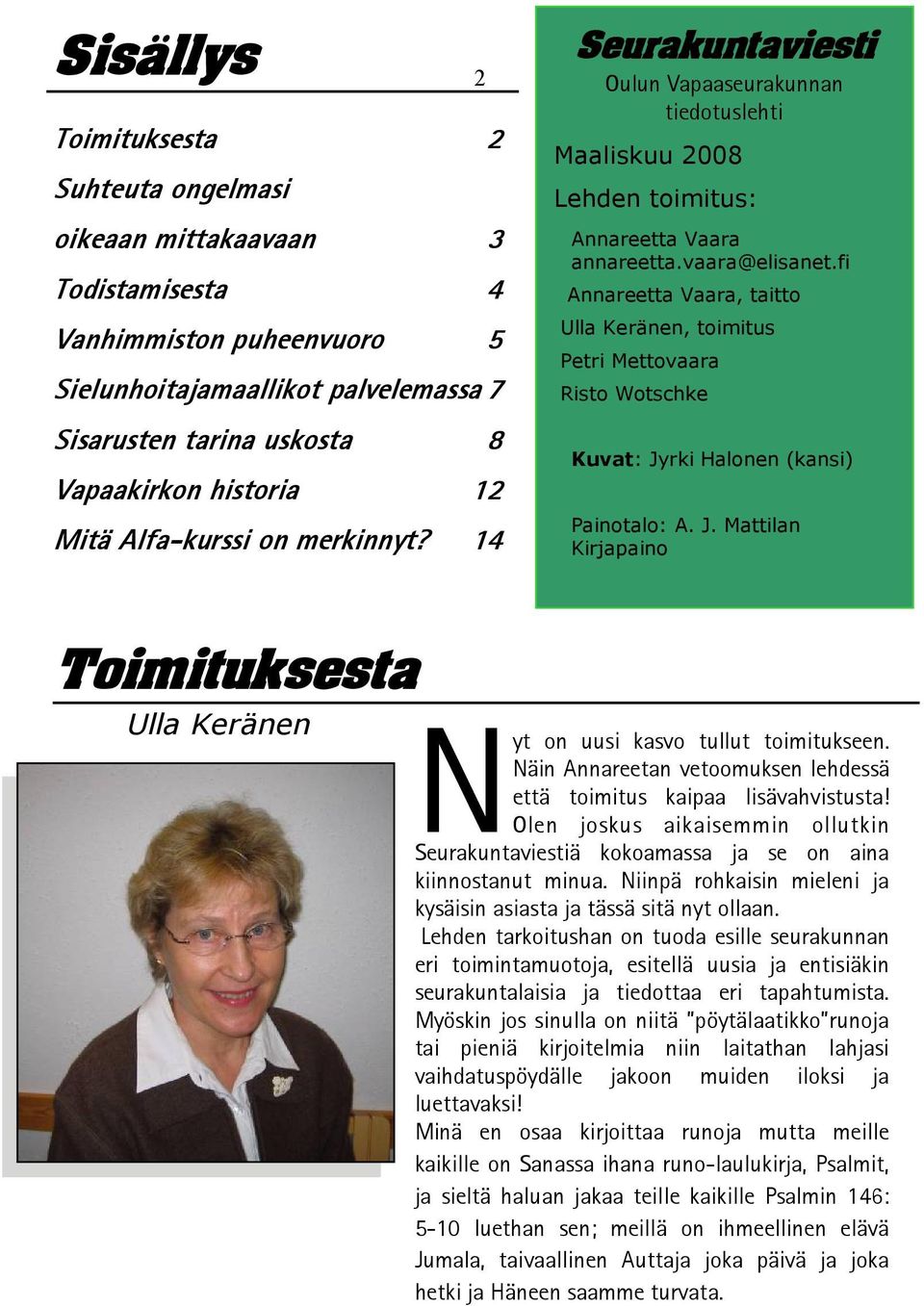 Sisällys

2

Toimituksesta 2

Suhteuta ongelmasi oikeaan mittakaavaan 3

Todistamisesta 4

Vanhimmiston puheenvuoro 5

Sielunhoitajamaallikot palvelemassa 7

Sisarusten tarina uskosta 8

Vapaakirkon historia 12

Mitä Alfa-kurssi on merkinnyt? 14

Seurakuntaviesti

Oulun Vapaaseurakunnan tiedotuslehti

Maaliskuu 2008

Lehden toimitus:

Annareetta Vaara
annareetta.vaara@elisanet.fi

Annareetta Vaara, taitto

Ulla Keränen, toimitus

Petri Mettovaara

Risto Wotschke

Kuvat: Jyrki Halonen (kansi)

Painotalo: A. J. Mattilan Kirjapaino

Toimituksesta

Ulla Keränen

Nyt on uusi kasvo tullut toimitukseen. Näin Annareetan vetoomuksen lehdessä että toimitus kaipaa lisävahvistusta! Olen joskus aikaisemmin ollutkin Seurakuntaviestiä kokoamassa ja se on aina kiinnostanut minua. Niinpä rohkaisin mieleni ja kysäisin asiasta ja tässä sitä nyt ollaan.
Lehden tarkoitushan on tuoda esille seurakunnan eri toimintamuotoja, esitellä uusia ja entisiäkin seurakuntalaisia ja tiedottaa eri tapahtumista. Myöskin jos sinulla on niitä "pöytälaatikko"runoja tai pieniä kirjoitelmia niin laitathan lahjasi vaihdatuspöydälle jakoon muiden iloksi ja luettavaksi!
Minä en osaa kirjoittaa runoja mutta meille kaikille on Sanassa ihana runo-laulukirja, Psalmit, ja sieltä haluan jakaa teille kaikille Psalmin 146: 5-10 luethan sen; meillä on ihmeellinen elävä Jumala, taivaallinen Auttaja joka päivä ja joka hetki ja Häneen saamme turvata.